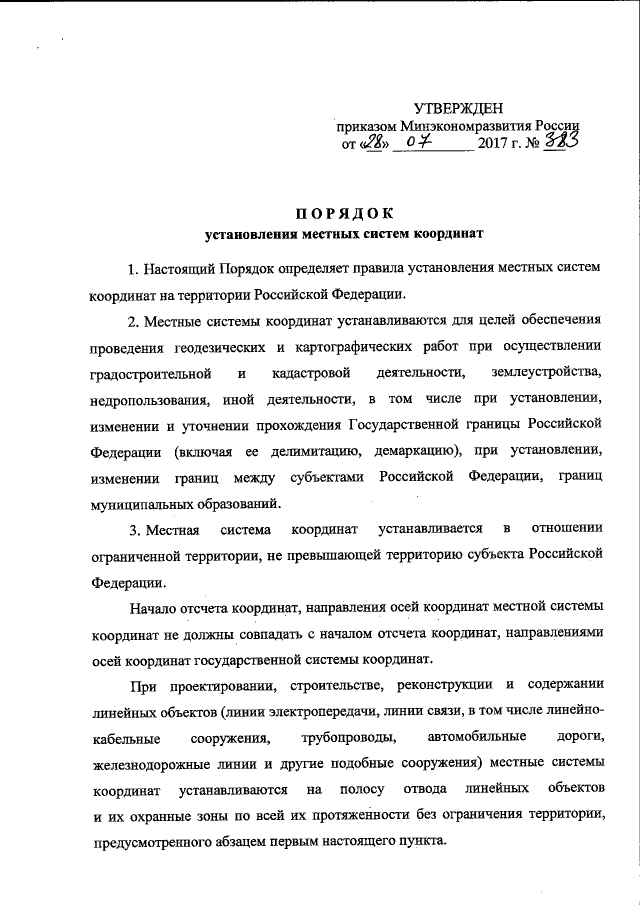 УТВЕРЖДЕН
приказом Минэкономразвития России
от «28» 07 2017 г. № 383

ПОРЯДОК
установления местных систем координат

1. Настоящий Порядок определяет правила установления местных систем координат на территории Российской Федерации.

2. Местные системы координат устанавливаются для целей обеспечения проведения геодезических и картографических работ при осуществлении градостроительной и кадастровой деятельности, землеустройства, недропользования, иной деятельности, в том числе при установлении, изменении и уточнении прохождения Государственной границы Российской Федерации (включая ее делимитацию, демаркацию), при установлении, изменении границ между субъектами Российской Федерации, границ муниципальных образований.

3. Местная система координат устанавливается в отношении ограниченной территории, не превышающей территорию субъекта Российской Федерации.

Начало отсчета координат, направления осей координат местной системы координат не должны совпадать с началом отсчета координат, направлениями осей координат государственной системы координат.

При проектировании, строительстве, реконструкции и содержании линейных объектов (линии электропередачи, линии связи, в том числе линейно-кабельные сооружения, трубопроводы, автомобильные дороги, железнодорожные линии и другие подобные сооружения) местные системы координат устанавливаются на полосу отвода линейных объектов и их охранные зоны по всей их протяженности без ограничения территории, предусмотренного абзацем первым настоящего пункта.